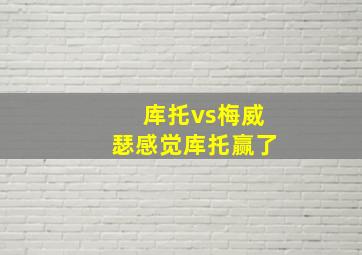 库托vs梅威
瑟感觉库托赢了